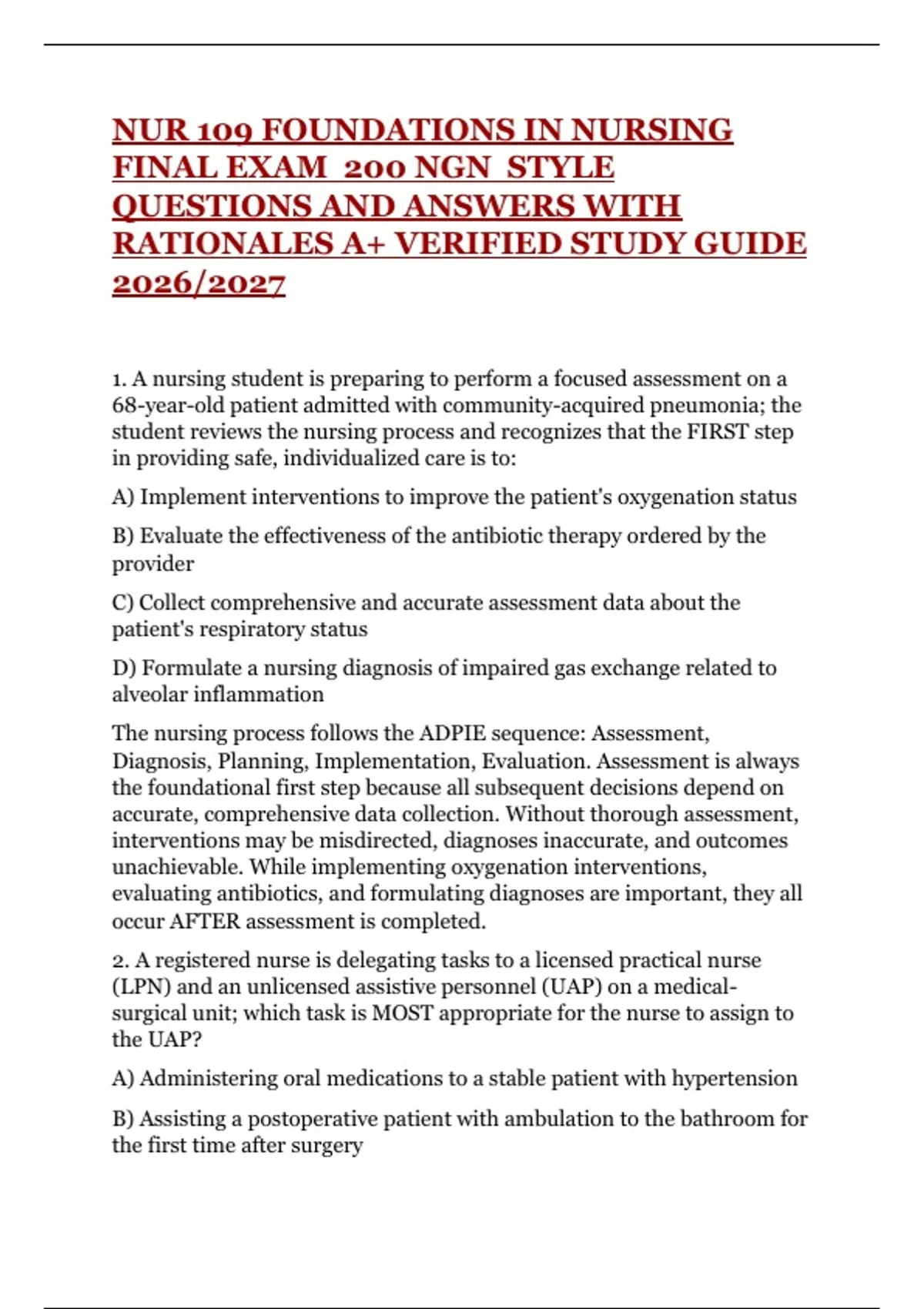 NUR 109 FOUNDATIONS IN NURSING FINAL EXAM 200 NGN STYLE QUESTIONS AND ANSWERS WITH RATIONALES A+ VERIFIED STUDY GUIDE 2026/2027

1. A nursing student is preparing to perform a focused assessment on a 68-year-old patient admitted with community-acquired pneumonia; the student reviews the nursing process and recognizes that the FIRST step in providing safe, individualized care is to:

A) Implement interventions to improve the patient's oxygenation status

B) Evaluate the effectiveness of the antibiotic therapy ordered by the provider

C) Collect comprehensive and accurate assessment data about the patient's respiratory status

D) Formulate a nursing diagnosis of impaired gas exchange related to alveolar inflammation

The nursing process follows the ADPIE sequence: Assessment, Diagnosis, Planning, Implementation, Evaluation. Assessment is always the foundational first step because all subsequent decisions depend on accurate, comprehensive data collection. Without thorough assessment, interventions may be misdirected, diagnoses inaccurate, and outcomes unachievable. While implementing oxygenation interventions, evaluating antibiotics, and formulating diagnoses are important, they all occur AFTER assessment is completed.

2. A registered nurse is delegating tasks to a licensed practical nurse (LPN) and an unlicensed assistive personnel (UAP) on a medical-surgical unit; which task is MOST appropriate for the nurse to assign to the UAP?

A) Administering oral medications to a stable patient with hypertension

B) Assisting a postoperative patient with ambulation to the bathroom for the first time after surgery